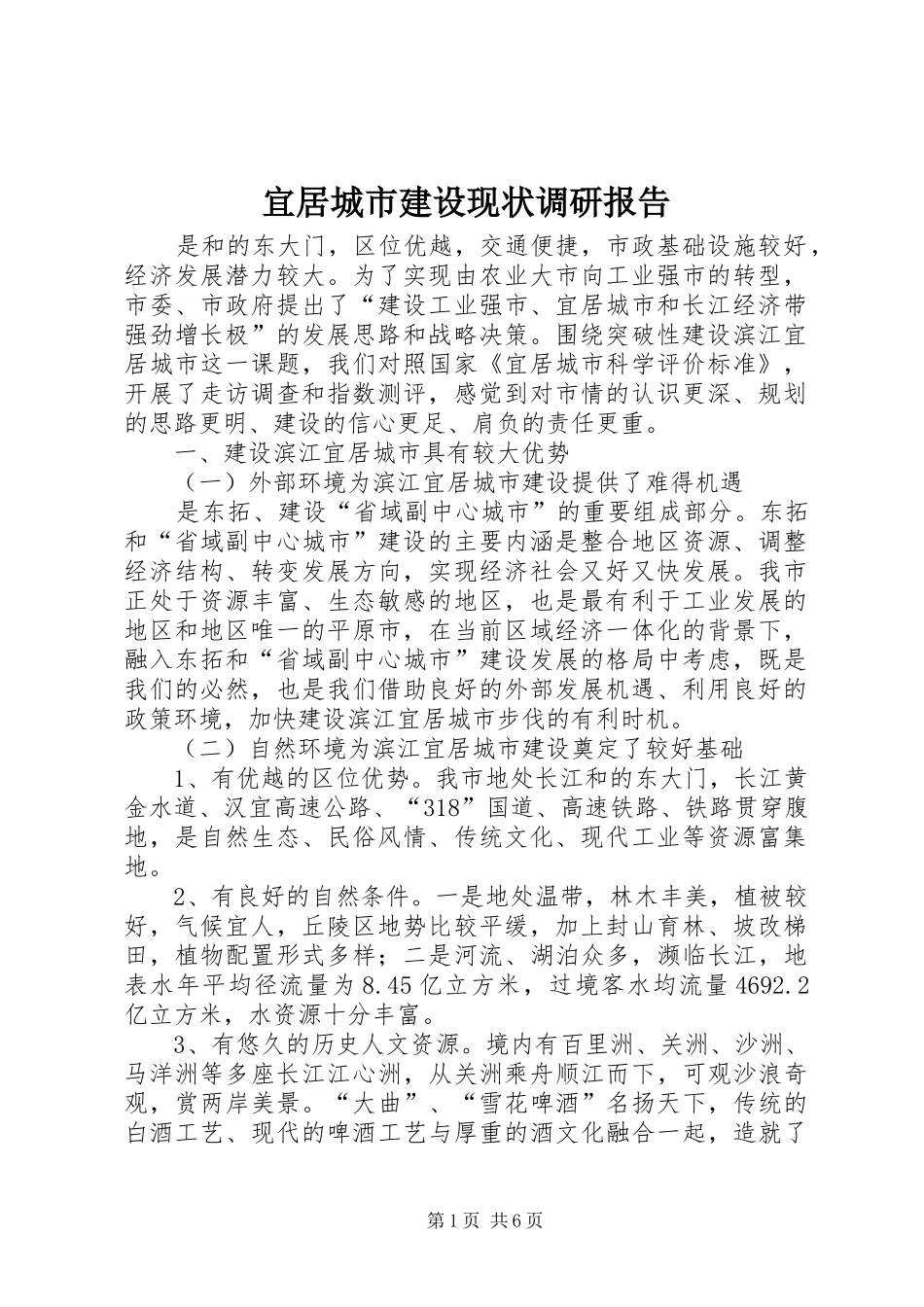 宜居城市建设现状调研报告

是和的东大门，区位优越，交通便捷，市政基础设施较好，经济发展潜力较大。为了实现由农业大市向工业强市的转型，市委、市政府提出了“建设工业强市、宜居城市和长江经济带强劲增长极”的发展思路和战略决策。围绕突破性建设滨江宜居城市这一课题，我们对照国家《宜居城市科学评价标准》，开展了走访调查和指数测评，感觉到对市情的认识更深、规划的思路更明、建设的信心更足、肩负的责任更重。

一、建设滨江宜居城市具有较大优势

（一）外部环境为滨江宜居城市建设提供了难得机遇

是东拓、建设“省域副中心城市”的重要组成部分。东拓和“省域副中心城市”建设的主要内涵是整合地区资源、调整经济结构、转变发展方向，实现经济社会又好又快发展。我市正处于资源丰富、生态敏感的地区，也是最有利于工业发展的地区和地区唯一的平原市，在当前区域经济一体化的背景下，融入东拓和“省域副中心城市”建设发展的格局中考虑，既是我们的必然，也是我们借助良好的外部发展机遇、利用良好的政策环境，加快建设滨江宜居城市步伐的有利时机。

（二）自然环境为滨江宜居城市建设奠定了较好基础

1、有优越的区位优势。我市地处长江和的东大门，长江黄金水道、汉宜高速公路、“318”国道、高速铁路、铁路贯穿腹地，是自然生态、民俗风情、传统文化、现代工业等资源富集地。

2、有良好的自然条件。一是地处温带，林木丰美，植被较好，气候宜人，丘陵区地势比较平缓，加上封山育林、坡改梯田，植物配置形式多样；二是河流、湖泊众多，濒临长江，地表水年平均径流量为8.45亿立方米，过境客水均流量4692.2亿立方米，水资源十分丰富。

3、有悠久的历史人文资源。境内有百里洲、关洲、沙洲、马洋洲等多座长江江心洲，从关洲乘舟顺江而下，可观沙浪奇观，赏两岸美景。“大曲”、“雪花啤酒”名扬天下，传统的白酒工艺、现代的啤酒工艺与厚重的酒文化融合一起，造就了

第1页 共6页